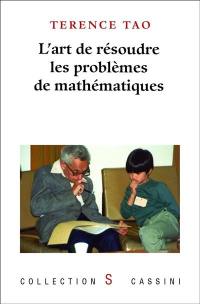 TERENCE TAO

L'art de résoudre les problèmes de mathématiques

COLLECTION S CASSINI